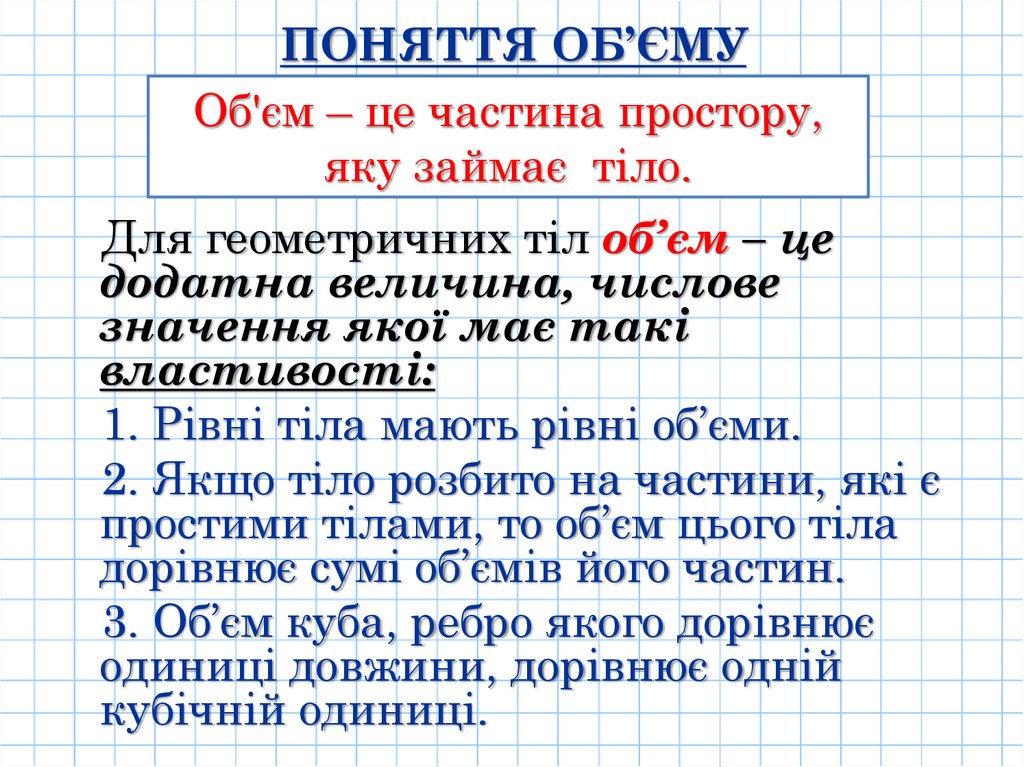 ПОНЯТТЯ ОБ'ЄМУ

Об'єм – це частина простору, яку займає тіло.

Для геометричних тіл об'єм – це додатна величина, числове значення якої має такі властивості:

1. Рівні тіла мають рівні об'єми.

2. Якщо тіло розбито на частини, які є простими тілами, то об'єм цього тіла дорівнює сумі об'ємів його частин.

3. Об'єм куба, ребро якого дорівнює одиниці довжини, дорівнює одній кубічній одиниці.